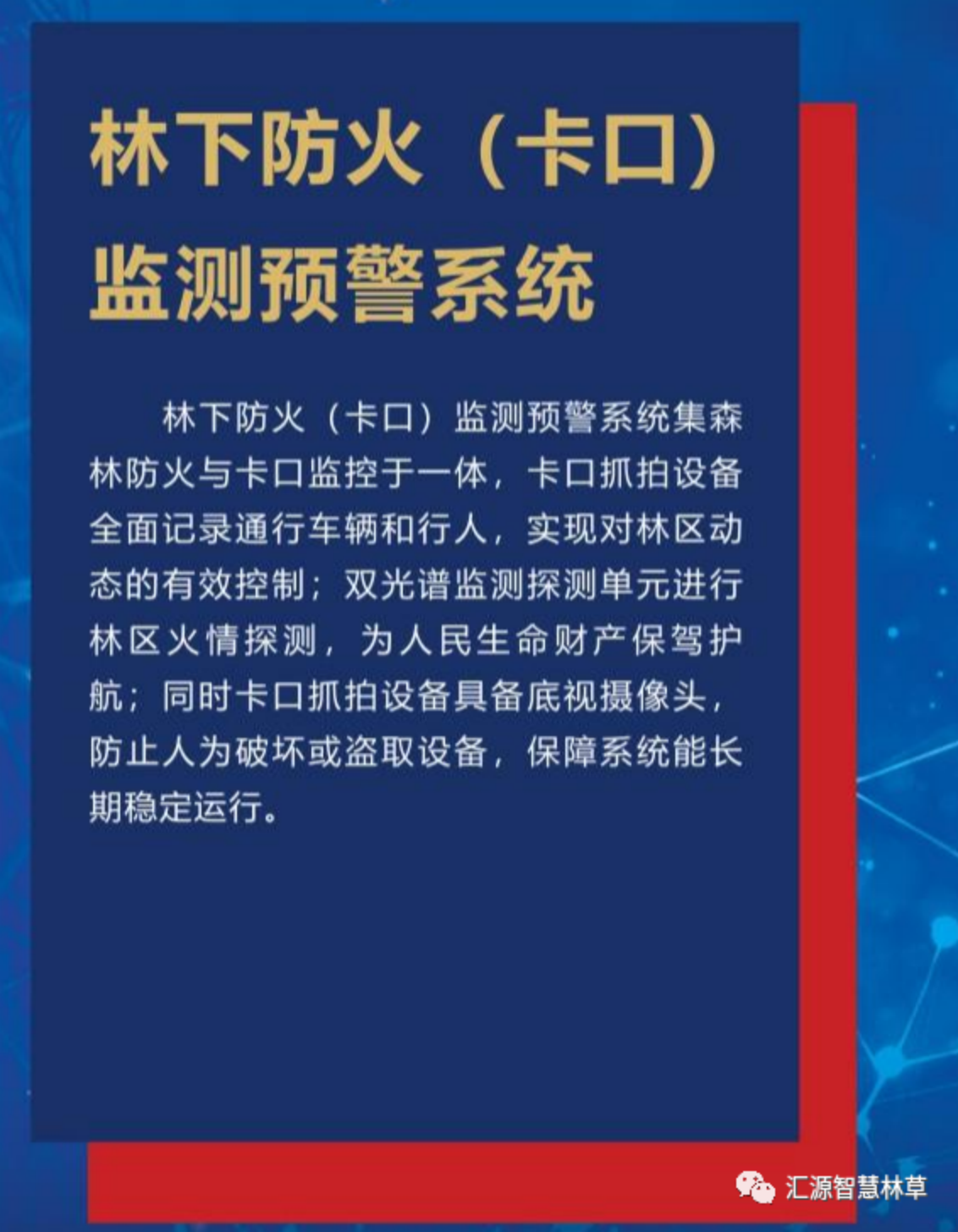 林下防火（卡口）
监测预警系统

林下防火（卡口）监测预警系统集森林防火与卡口监控于一体，卡口抓拍设备全面记录通行车辆和行人，实现对林区动态的有效控制；双光谱监测探测单元进行林区火情探测，为人民生命财产保驾护航；同时卡口抓拍设备具备底视摄像头，防止人为破坏或盗取设备，保障系统能长期稳定运行。

汇源智慧林草